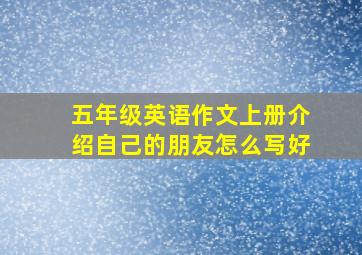 五年级英语作文上册介绍自己的朋友怎么写好